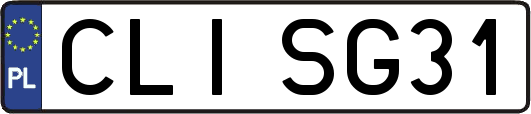 PL
CLI SG31